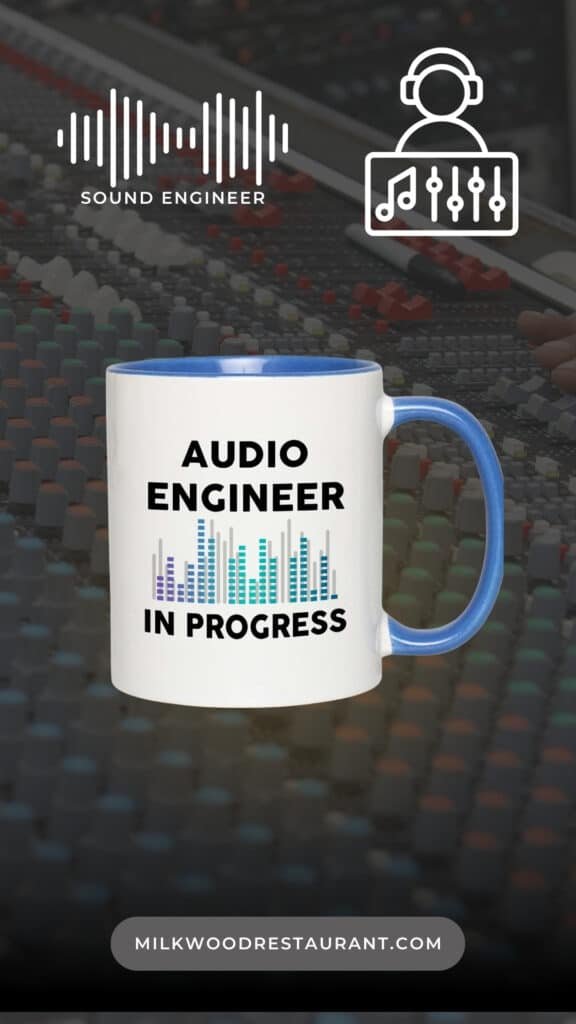 SOUND ENGINEER

AUDIO ENGINEER IN PROGRESS

MILKWOODRESTAURANT.COM